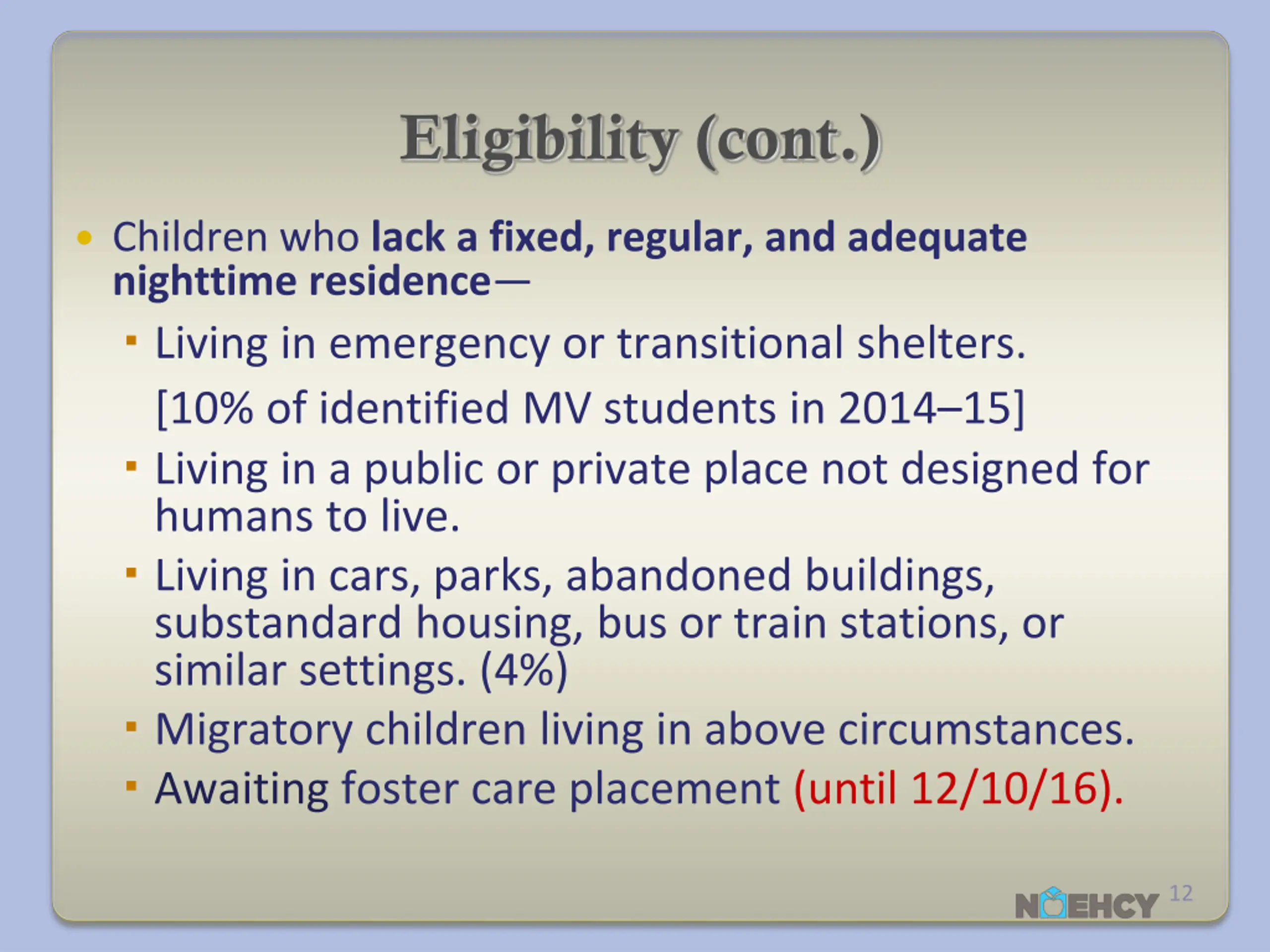 Eligibility (cont.)

• Children who lack a fixed, regular, and adequate nighttime residence—

▪ Living in emergency or transitional shelters.

[10% of identified MV students in 2014–15]

▪ Living in a public or private place not designed for humans to live.

▪ Living in cars, parks, abandoned buildings, substandard housing, bus or train stations, or similar settings. (4%)

▪ Migratory children living in above circumstances.

▪ Awaiting foster care placement (until 12/10/16).

NAEHCY 12